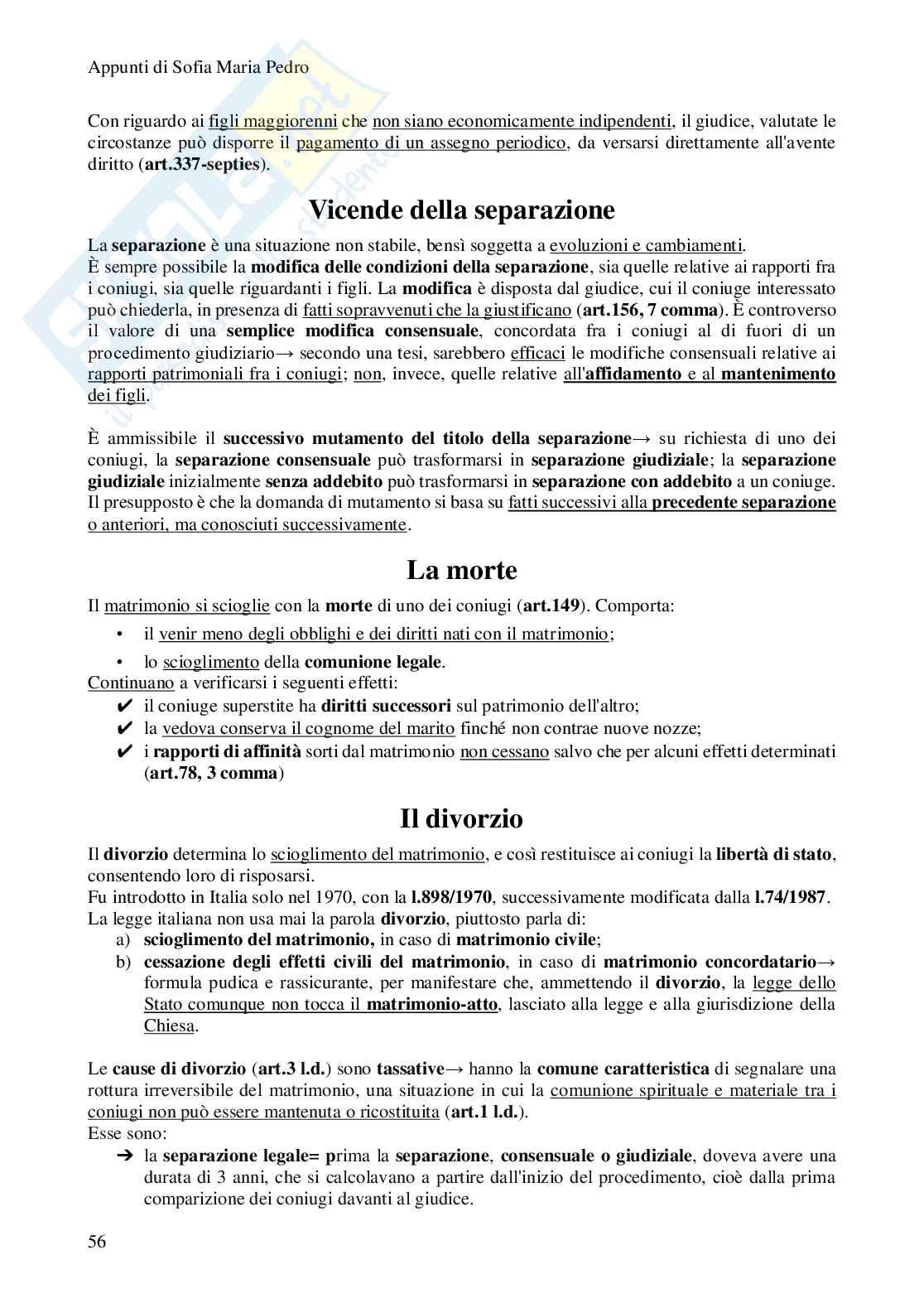 Appunti di Sofia Maria Pedro

Con riguardo ai figli maggiorenni che non siano economicamente indipendenti, il giudice, valutate le circostanze può disporre il pagamento di un assegno periodico, da versarsi direttamente all'avente diritto (art.337-septies).

Vicende della separazione

La separazione è una situazione non stabile, bensì soggetta a evoluzioni e cambiamenti.
È sempre possibile la modifica delle condizioni della separazione, sia quelle relative ai rapporti fra i coniugi, sia quelle riguardanti i figli. La modifica è disposta dal giudice, cui il coniuge interessato può chiederla, in presenza di fatti sopravvenuti che la giustificano (art.156, 7 comma). È controverso il valore di una semplice modifica consensuale, concordata fra i coniugi al di fuori di un procedimento giudiziario→ secondo una tesi, sarebbero efficaci le modifiche consensuali relative ai rapporti patrimoniali fra i coniugi; non, invece, quelle relative all'affidamento e al mantenimento dei figli.

È ammissibile il successivo mutamento del titolo della separazione→ su richiesta di uno dei coniugi, la separazione consensuale può trasformarsi in separazione giudiziale; la separazione giudiziale inizialmente senza addebito può trasformarsi in separazione con addebito a un coniuge. Il presupposto è che la domanda di mutamento si basa su fatti successivi alla precedente separazione o anteriori, ma conosciuti successivamente.

La morte

Il matrimonio si scioglie con la morte di uno dei coniugi (art.149). Comporta:
• il venir meno degli obblighi e dei diritti nati con il matrimonio;
• lo scioglimento della comunione legale.
Continuano a verificarsi i seguenti effetti:
✔ il coniuge superstite ha diritti successori sul patrimonio dell'altro;
✔ la vedova conserva il cognome del marito finché non contrae nuove nozze;
✔ i rapporti di affinità sorti dal matrimonio non cessano salvo che per alcuni effetti determinati (art.78, 3 comma)

Il divorzio

Il divorzio determina lo scioglimento del matrimonio, e così restituisce ai coniugi la libertà di stato, consentendo loro di risposarsi.
Fu introdotto in Italia solo nel 1970, con la l.898/1970, successivamente modificata dalla l.74/1987.
La legge italiana non usa mai la parola divorzio, piuttosto parla di:
a) scioglimento del matrimonio, in caso di matrimonio civile;
b) cessazione degli effetti civili del matrimonio, in caso di matrimonio concordatario→ formula pudica e rassicurante, per manifestare che, ammettendo il divorzio, la legge dello Stato comunque non tocca il matrimonio-atto, lasciato alla legge e alla giurisdizione della Chiesa.

Le cause di divorzio (art.3 l.d.) sono tassative→ hanno la comune caratteristica di segnalare una rottura irreversibile del matrimonio, una situazione in cui la comunione spirituale e materiale tra i coniugi non può essere mantenuta o ricostituita (art.1 l.d.).
Esse sono:
➔ la separazione legale= prima la separazione, consensuale o giudiziale, doveva avere una durata di 3 anni, che si calcolavano a partire dall'inizio del procedimento, cioè dalla prima comparizione dei coniugi davanti al giudice.

56